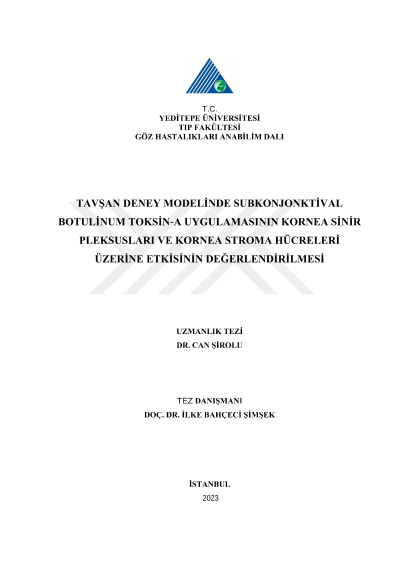 T.C.
YEDİTEPE ÜNİVERSİTESİ
TIP FAKÜLTESİ
GÖZ HASTALIKLARI ANABİLİM DALI

TAVŞAN DENEY MODELİNDE SUBKONJONKTİVAL BOTULİNUM TOKSİN-A UYGULAMASININ KORNEA SİNİR PLEKSUSLARI VE KORNEA STROMA HÜCRELERİ ÜZERİNE ETKİSİNİN DEĞERLENDİRİLMESİ

UZMANLIK TEZİ
DR. CAN ŞİROLU

TEZ DANIŞMANI
DOÇ. DR. İLKE BAHÇECİ ŞİMŞEK

İSTANBUL
2023